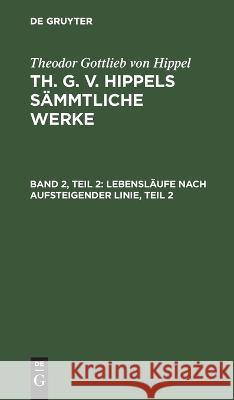 DE GRUYTER

Theodor Gottlieb von Hippel

TH. G. V. HIPPELS SÄMMTLICHE WERKE

BAND 2, TEIL 2: LEBENSLÄUFE NACH AUFSTEIGENDER LINIE, TEIL 2

DE G

Kraina Książek